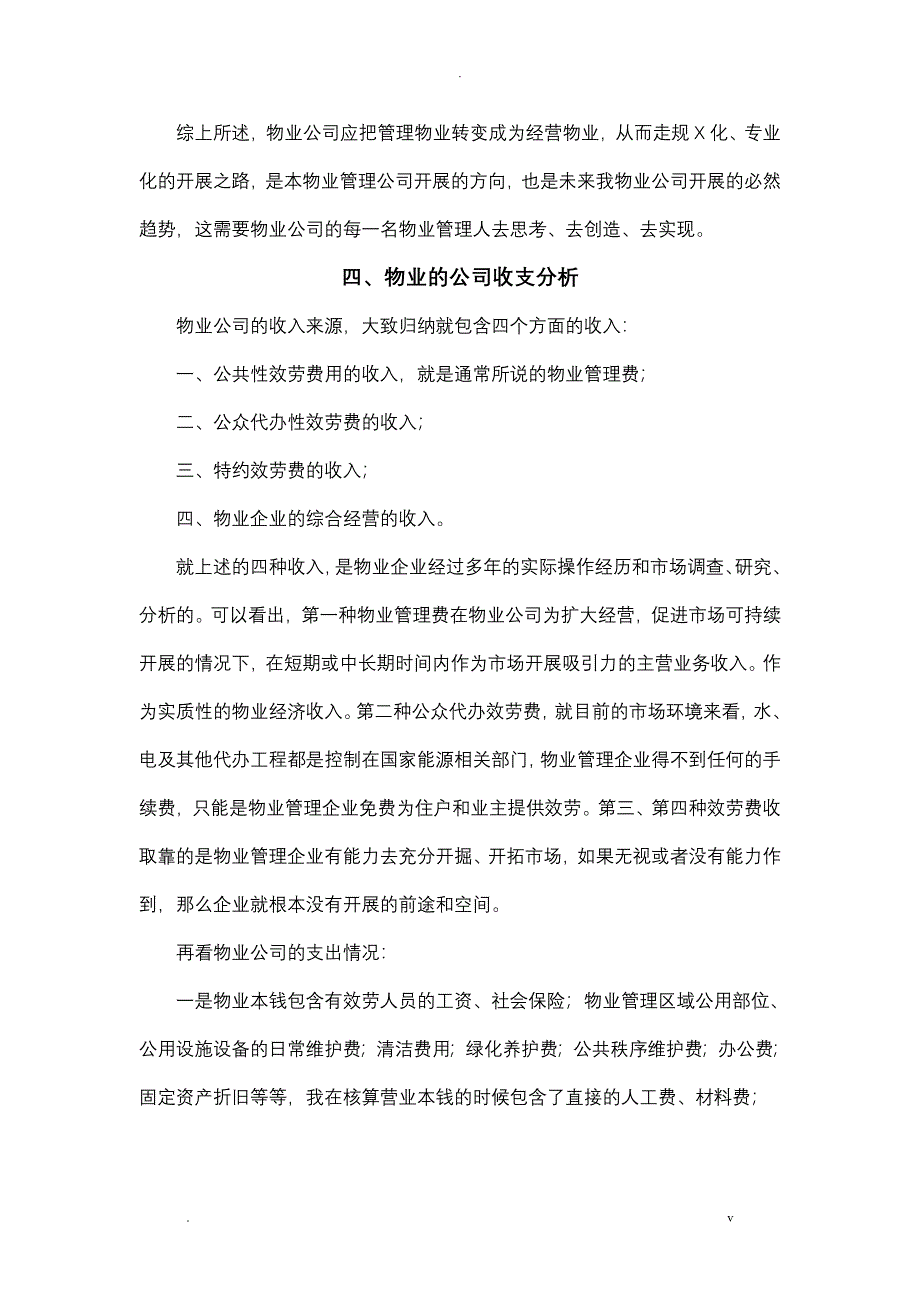 .

综上所述，物业公司应把管理物业转变成为经营物业，从而走规X化、专业化的开展之路，是本物业管理公司开展的方向，也是未来我物业公司开展的必然趋势，这需要物业公司的每一名物业管理人去思考、去创造、去实现。

四、物业的公司收支分析

物业公司的收入来源，大致归纳就包含四个方面的收入：

一、公共性效劳费用的收入，就是通常所说的物业管理费；

二、公众代办性效劳费的收入；

三、特约效劳费的收入；

四、物业企业的综合经营的收入。

就上述的四种收入，是物业企业经过多年的实际操作经历和市场调查、研究、分析的。可以看出，第一种物业管理费在物业公司为扩大经营，促进市场可持续开展的情况下，在短期或中长期时间内作为市场开展吸引力的主营业务收入。作为实质性的物业经济收入。第二种公众代办效劳费，就目前的市场环境来看，水、电及其他代办工程都是控制在国家能源相关部门，物业管理企业得不到任何的手续费，只能是物业管理企业免费为住户和业主提供效劳。第三、第四种效劳费收取靠的是物业管理企业有能力去充分开掘、开拓市场，如果无视或者没有能力作到，那么企业就根本没有开展的前途和空间。

再看物业公司的支出情况：

一是物业本钱包含有效劳人员的工资、社会保险；物业管理区域公用部位、公用设施设备的日常维护费；清洁费用；绿化养护费；公共秩序维护费；办公费；固定资产折旧等等，我在核算营业本钱的时候包含了直接的人工费、材料费；

.

v